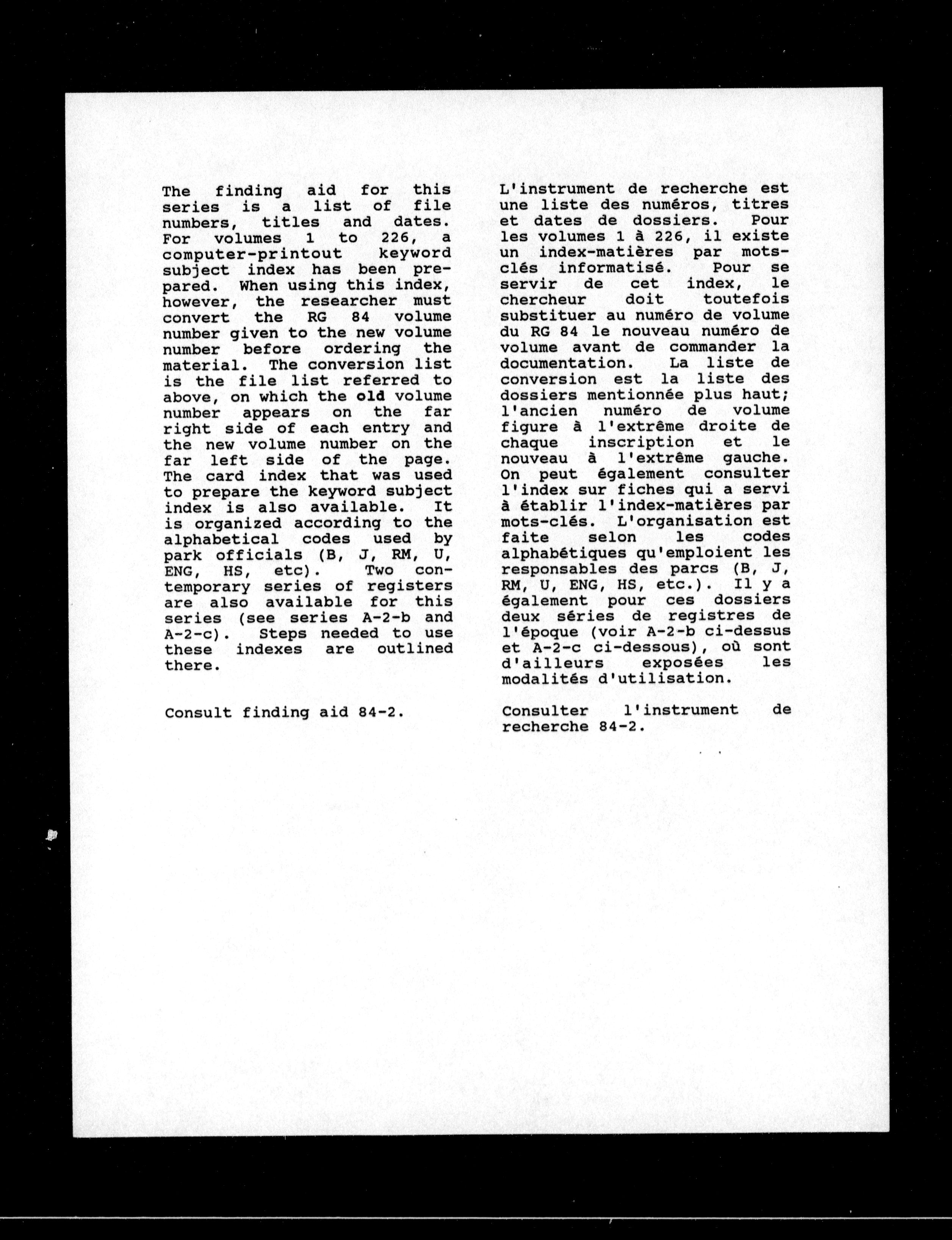 The finding aid for this series is a list of file numbers, titles and dates. For volumes 1 to 226, a computer-printout keyword subject index has been prepared. When using this index, however, the researcher must convert the RG 84 volume number given to the new volume number before ordering the material. The conversion list is the file list referred to above, on which the old volume number appears on the far right side of each entry and the new volume number on the far left side of the page. The card index that was used to prepare the keyword subject index is also available. It is organized according to the alphabetical codes used by park officials (B, J, RM, U, ENG, HS, etc). Two contemporary series of registers are also available for this series (see series A-2-b and A-2-c). Steps needed to use these indexes are outlined there.

Consult finding aid 84-2.

L'instrument de recherche est une liste des numéros, titres et dates de dossiers. Pour les volumes 1 à 226, il existe un index-matières par mots-clés informatisé. Pour se servir de cet index, le chercheur doit toutefois substituer au numéro de volume du RG 84 le nouveau numéro de volume avant de commander la documentation. La liste de conversion est la liste des dossiers mentionnée plus haut; l'ancien numéro de volume figure à l'extrême droite de chaque inscription et le nouveau à l'extrême gauche. On peut également consulter l'index sur fiches qui a servi à établir l'index-matières par mots-clés. L'organisation est faite selon les codes alphabétiques qu'emploient les responsables des parcs (B, J, RM, U, ENG, HS, etc.). Il y a également pour ces dossiers deux séries de registres de l'époque (voir A-2-b ci-dessus et A-2-c ci-dessous), où sont d'ailleurs exposées les modalités d'utilisation.

Consulter l'instrument de recherche 84-2.